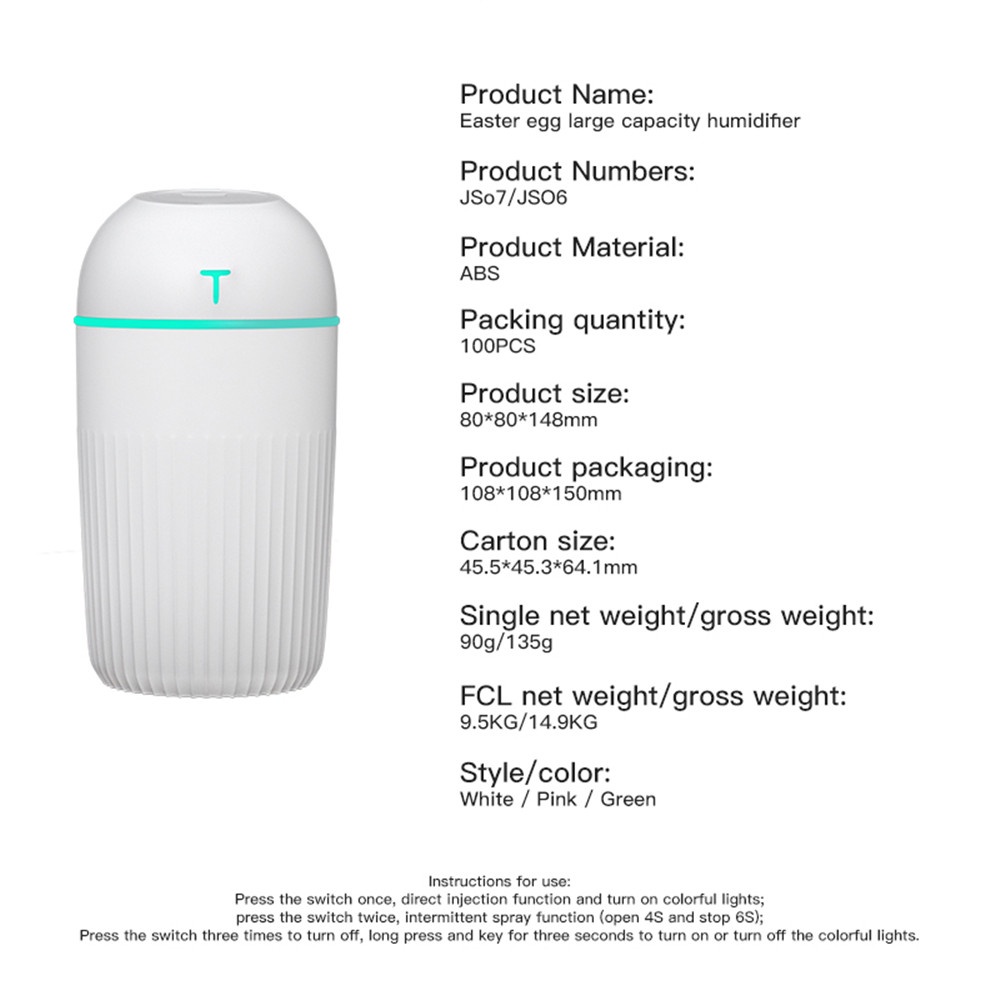 Product Name:
Easter egg large capacity humidifier

Product Numbers:
JSo7/JSO6

Product Material:
ABS

Packing quantity:
100PCS

Product size:
80*80*148mm

Product packaging:
108*108*150mm

Carton size:
45.5*45.3*64.1mm

Single net weight/gross weight:
90g/135g

FCL net weight/gross weight:
9.5KG/14.9KG

Style/color:
White / Pink / Green

Instructions for use:
Press the switch once, direct injection function and turn on colorful lights;
press the switch twice, intermittent spray function (open 4S and stop 6S);
Press the switch three times to turn off, long press and key for three seconds to turn on or turn off the colorful lights.